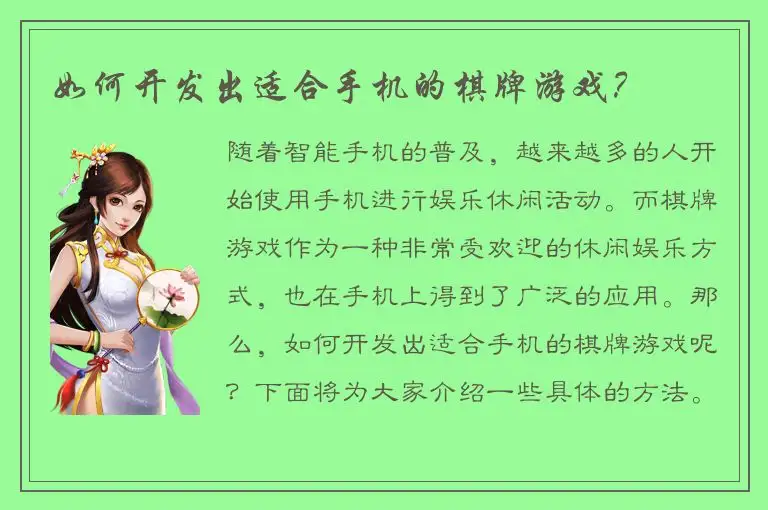 如何开发出适合手机的棋牌游戏？

随着智能手机的普及，越来越多的人开始使用手机进行娱乐休闲活动。而棋牌游戏作为一种非常受欢迎的休闲娱乐方式，也在手机上得到了广泛的应用。那么，如何开发出适合手机的棋牌游戏呢？下面将为大家介绍一些具体的方法。